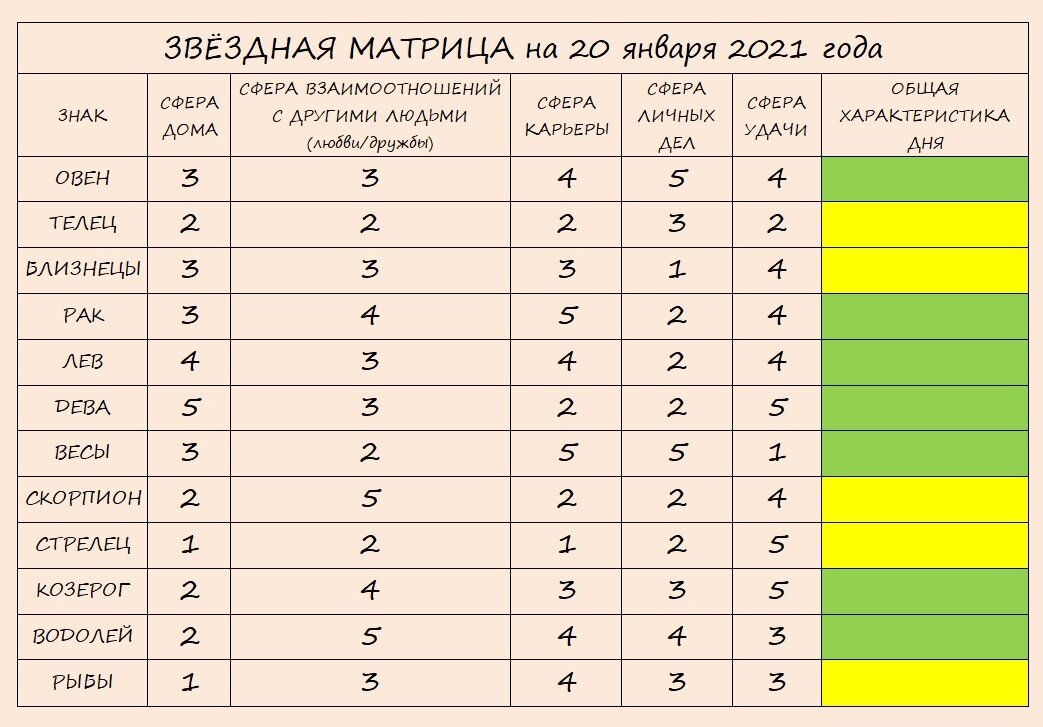 ЗВЁЗДНАЯ МАТРИЦА на 20 января 2021 года

| ЗНАК | СФЕРА ДОМА | СФЕРА ВЗАИМООТНОШЕНИЙ С ДРУГИМИ ЛЮДЬМИ (любви/дружбы) | СФЕРА КАРЬЕРЫ | СФЕРА ЛИЧНЫХ ДЕЛ | СФЕРА УДАЧИ | ОБЩАЯ ХАРАКТЕРИСТИКА ДНЯ |
|---|---|---|---|---|---|---|
| ОВЕН | 3 | 3 | 4 | 5 | 4 | |
| ТЕЛЕЦ | 2 | 2 | 2 | 3 | 2 | |
| БЛИЗНЕЦЫ | 3 | 3 | 3 | 1 | 4 | |
| РАК | 3 | 4 | 5 | 2 | 4 | |
| ЛЕВ | 4 | 3 | 4 | 2 | 4 | |
| ДЕВА | 5 | 3 | 2 | 2 | 5 | |
| ВЕСЫ | 3 | 2 | 5 | 5 | 1 | |
| СКОРПИОН | 2 | 5 | 2 | 2 | 4 | |
| СТРЕЛЕЦ | 1 | 2 | 1 | 2 | 5 | |
| КОЗЕРОГ | 2 | 4 | 3 | 3 | 5 | |
| ВОДОЛЕЙ | 2 | 5 | 4 | 4 | 3 | |
| РЫБЫ | 1 | 3 | 4 | 3 | 3 | |